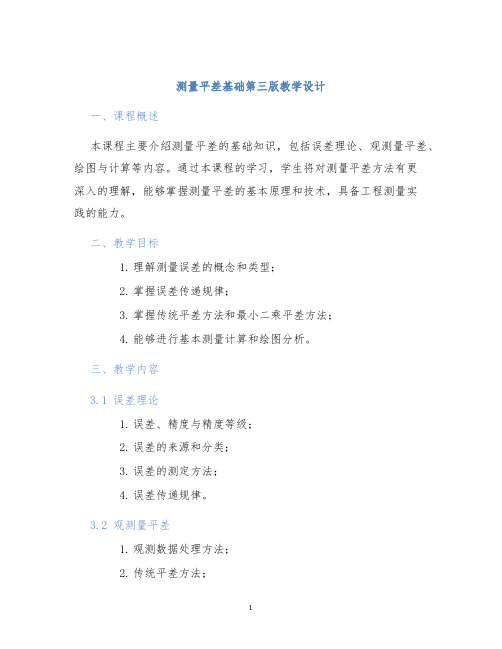 测量平差基础第三版教学设计

一、课程概述

本课程主要介绍测量平差的基础知识，包括误差理论、观测量平差、绘图与计算等内容。通过本课程的学习，学生将对测量平差方法有更深入的理解，能够掌握测量平差的基本原理和技术，具备工程测量实践的能力。

二、教学目标

1. 理解测量误差的概念和类型；

2. 掌握误差传递规律；

3. 掌握传统平差方法和最小二乘平差方法；

4. 能够进行基本测量计算和绘图分析。

三、教学内容

3.1 误差理论

1. 误差、精度与精度等级；

2. 误差的来源和分类；

3. 误差的测定方法；

4. 误差传递规律。

3.2 观测量平差

1. 观测数据处理方法；

2. 传统平差方法；

1